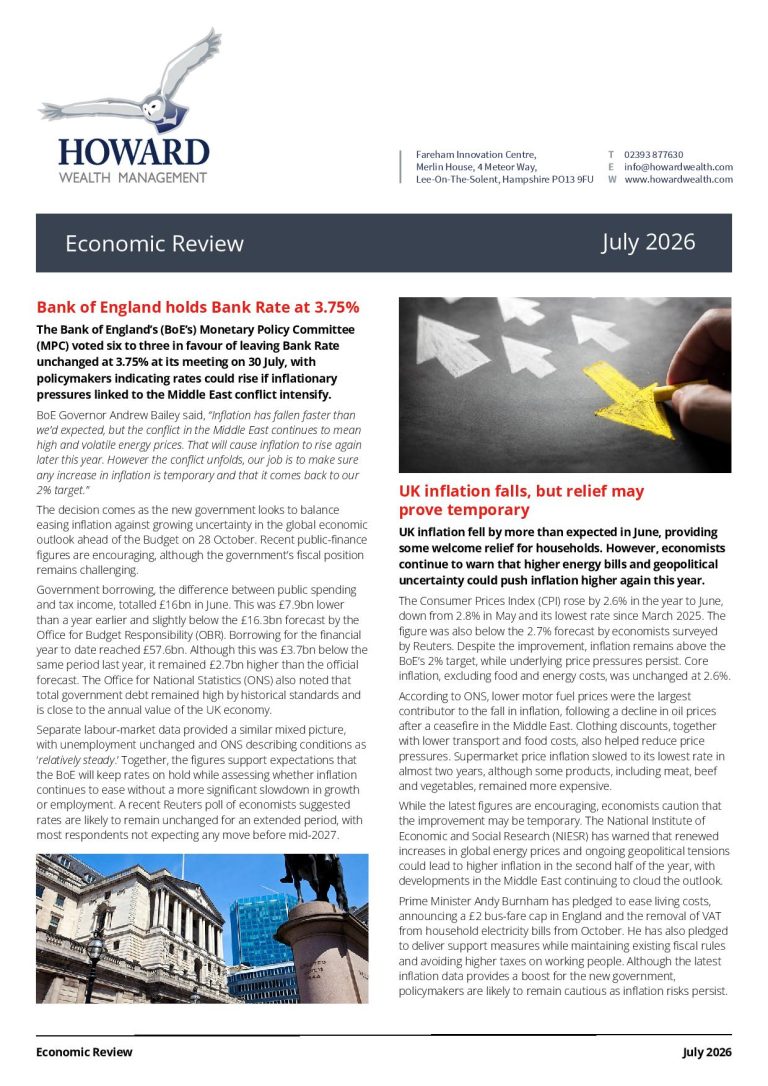 HOWARD
WEALTH MANAGEMENT

Fareham Innovation Centre,
Merlin House, 4 Meteor Way,
Lee-On-The-Solent, Hampshire PO13 9FU

T 02393 877630
E info@howardwealth.com
W www.howardwealth.com

Economic Review

July 2026

Bank of England holds Bank Rate at 3.75%

The Bank of England's (BoE's) Monetary Policy Committee (MPC) voted six to three in favour of leaving Bank Rate unchanged at 3.75% at its meeting on 30 July, with policymakers indicating rates could rise if inflationary pressures linked to the Middle East conflict intensify.

BoE Governor Andrew Bailey said, "Inflation has fallen faster than we'd expected, but the conflict in the Middle East continues to mean high and volatile energy prices. That will cause inflation to rise again later this year. However the conflict unfolds, our job is to make sure any increase in inflation is temporary and that it comes back to our 2% target."

The decision comes as the new government looks to balance easing inflation against growing uncertainty in the global economic outlook ahead of the Budget on 28 October. Recent public-finance figures are encouraging, although the government's fiscal position remains challenging.

Government borrowing, the difference between public spending and tax income, totalled £16bn in June. This was £7.9bn lower than a year earlier and slightly below the £16.3bn forecast by the Office for Budget Responsibility (OBR). Borrowing for the financial year to date reached £57.6bn. Although this was £3.7bn below the same period last year, it remained £2.7bn higher than the official forecast. The Office for National Statistics (ONS) also noted that total government debt remained high by historical standards and is close to the annual value of the UK economy.

Separate labour-market data provided a similar mixed picture, with unemployment unchanged and ONS describing conditions as 'relatively steady.' Together, the figures support expectations that the BoE will keep rates on hold while assessing whether inflation continues to ease without a more significant slowdown in growth or employment. A recent Reuters poll of economists suggested rates are likely to remain unchanged for an extended period, with most respondents not expecting any move before mid-2027.

UK inflation falls, but relief may prove temporary

UK inflation fell by more than expected in June, providing some welcome relief for households. However, economists continue to warn that higher energy bills and geopolitical uncertainty could push inflation higher again this year.

The Consumer Prices Index (CPI) rose by 2.6% in the year to June, down from 2.8% in May and its lowest rate since March 2025. The figure was also below the 2.7% forecast by economists surveyed by Reuters. Despite the improvement, inflation remains above the BoE's 2% target, while underlying price pressures persist. Core inflation, excluding food and energy costs, was unchanged at 2.6%.

According to ONS, lower motor fuel prices were the largest contributor to the fall in inflation, following a decline in oil prices after a ceasefire in the Middle East. Clothing discounts, together with lower transport and food costs, also helped reduce price pressures. Supermarket price inflation slowed to its lowest rate in almost two years, although some products, including meat, beef and vegetables, remained more expensive.

While the latest figures are encouraging, economists caution that the improvement may be temporary. The National Institute of Economic and Social Research (NIESR) has warned that renewed increases in global energy prices and ongoing geopolitical tensions could lead to higher inflation in the second half of the year, with developments in the Middle East continuing to cloud the outlook.

Prime Minister Andy Burnham has pledged to ease living costs, announcing a £2 bus-fare cap in England and the removal of VAT from household electricity bills from October. He has also pledged to deliver support measures while maintaining existing fiscal rules and avoiding higher taxes on working people. Although the latest inflation data provides a boost for the new government, policymakers are likely to remain cautious as inflation risks persist.

Economic Review

July 2026